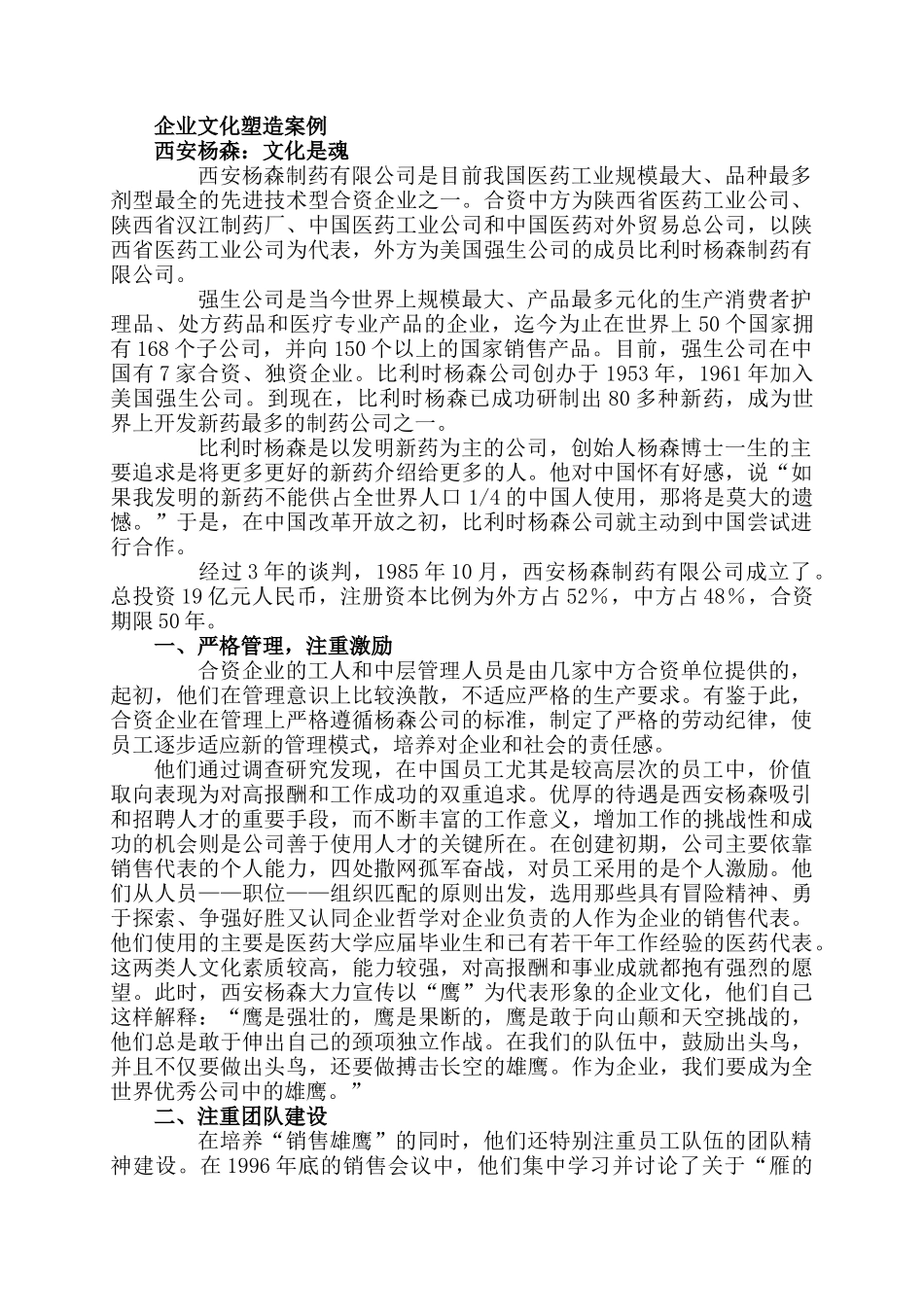 企业文化塑造案例
西安杨森：文化是魂

西安杨森制药有限公司是目前我国医药工业规模最大、品种最多剂型最全的先进技术型合资企业之一。合资中方为陕西省医药工业公司、陕西省汉江制药厂、中国医药工业公司和中国医药对外贸易总公司，以陕西省医药工业公司为代表，外方为美国强生公司的成员比利时杨森制药有限公司。

强生公司是当今世界上规模最大、产品最多元化的生产消费者护理品、处方药品和医疗专业产品的企业，迄今为止在世界上 50 个国家拥有 168 个子公司，并向 150 个以上的国家销售产品。目前，强生公司在中国有 7 家合资、独资企业。比利时杨森公司创办于 1953 年，1961 年加入美国强生公司。到现在，比利时杨森已成功研制出 80 多种新药，成为世界上开发新药最多的制药公司之一。

比利时杨森是以发明新药为主的公司，创始人杨森博士一生的主要追求是将更多更好的新药介绍给更多的人。他对中国怀有好感，说“如果我发明的新药不能供占全世界人口 1/4 的中国人使用，那将是莫大的遗憾。”于是，在中国改革开放之初，比利时杨森公司就主动到中国尝试进行合作。

经过 3 年的谈判，1985 年 10 月，西安杨森制药有限公司成立了。总投资 19 亿元人民币，注册资本比例为外方占 52%，中方占 48%，合资期限 50 年。

一、严格管理，注重激励

合资企业的工人和中层管理人员是由几家中方合资单位提供的，起初，他们在管理意识上比较涣散，不适应严格的生产要求。有鉴于此，合资企业在管理上严格遵循杨森公司的标准，制定了严格的劳动纪律，使员工逐步适应新的管理模式，培养对企业和社会的责任感。

他们通过调查研究发现，在中国员工尤其是较高层次的员工中，价值取向表现为对高报酬和工作成功的双重追求。优厚的待遇是西安杨森吸引和招聘人才的重要手段，而不断丰富的工作意义，增加工作的挑战性和成功的机会则是公司善于使用人才的关键所在。在创建初期，公司主要依靠销售代表的个人能力，四处撒网孤军奋战，对员工采用的是个人激励。他们从人员——职位——组织匹配的原则出发，选用那些具有冒险精神、勇于探索、争强好胜又认同企业哲学对企业负责的人作为企业的销售代表。他们使用的主要是医药大学应届毕业生和已有若干年工作经验的医药代表。这两类人文化素质较高，能力较强，对高报酬和事业成就都抱有强烈的愿望。此时，西安杨森大力宣传以“鹰”为代表形象的企业文化，他们自己这样解释：“鹰是强壮的，鹰是果断的，鹰是敢于向山颠和天空挑战的，他们总是敢于伸出自己的颈项独立作战。在我们的队伍中，鼓励出头鸟，并且不仅要做出头鸟，还要做搏击长空的雄鹰。作为企业，我们要成为全世界优秀公司中的雄鹰。”

二、注重团队建设

在培养“销售雄鹰”的同时，他们还特别注重员工队伍的团队精神建设。在 1996 年底的销售会议中，他们集中学习并讨论了关于“雁的